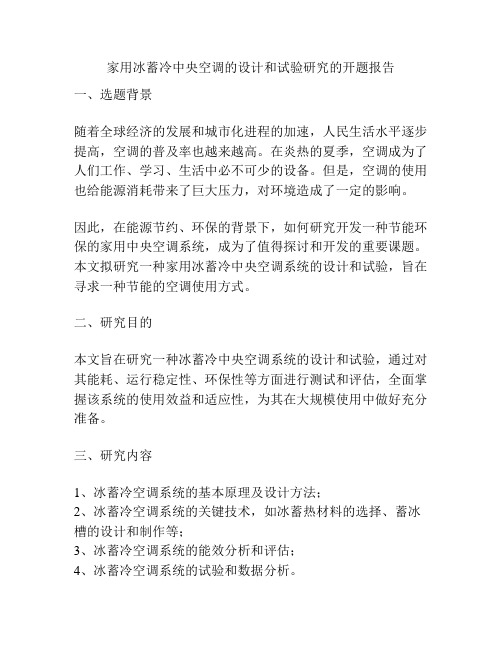 家用冰蓄冷中央空调的设计和试验研究的开题报告

一、选题背景

随着全球经济的发展和城市化进程的加速，人民生活水平逐步提高，空调的普及率也越来越高。在炎热的夏季，空调成为了人们工作、学习、生活中必不可少的设备。但是，空调的使用也给能源消耗带来了巨大压力，对环境造成了一定的影响。

因此，在能源节约、环保的背景下，如何研究开发一种节能环保的家用中央空调系统，成为了值得探讨和开发的重要课题。本文拟研究一种家用冰蓄冷中央空调系统的设计和试验，旨在寻求一种节能的空调使用方式。

二、研究目的

本文旨在研究一种冰蓄冷中央空调系统的设计和试验，通过对其能耗、运行稳定性、环保性等方面进行测试和评估，全面掌握该系统的使用效益和适应性，为其在大规模使用中做好充分准备。

三、研究内容

1、冰蓄冷空调系统的基本原理及设计方法；
2、冰蓄冷空调系统的关键技术，如冰蓄热材料的选择、蓄冰槽的设计和制作等；
3、冰蓄冷空调系统的能效分析和评估；
4、冰蓄冷空调系统的试验和数据分析。